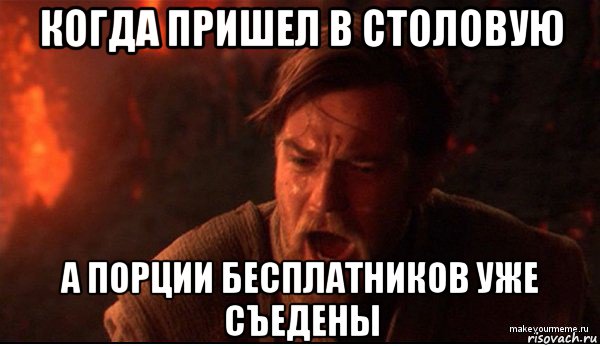 КОГДА ПРИШЕЛ В СТОЛОВУЮ

А ПОРЦИИ БЕСПЛАТНИКОВ УЖЕ СЪЕДЕНЫ

makeyourmeme.ru
risovach.ru